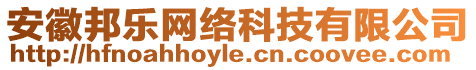 安徽邦乐网络科技有限公司
http://hfnoahhoyle.cn.coovee.com